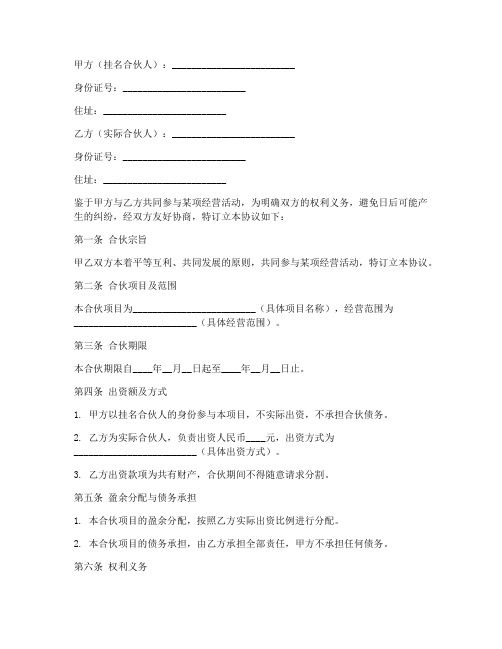 甲方（挂名合伙人）：________________________

身份证号：________________________

住址：________________________

乙方（实际合伙人）：________________________

身份证号：________________________

住址：________________________

鉴于甲方与乙方共同参与某项经营活动，为明确双方的权利义务，避免日后可能产生的纠纷，经双方友好协商，特订立本协议如下：

第一条 合伙宗旨

甲乙双方本着平等互利、共同发展的原则，共同参与某项经营活动，特订立本协议。

第二条 合伙项目及范围

本合伙项目为________________________（具体项目名称），经营范围为________________________（具体经营范围）。

第三条 合伙期限

本合伙期限自____年__月__日起至____年__月__日止。

第四条 出资额及方式

1. 甲方以挂名合伙人的身份参与本项目，不实际出资，不承担合伙债务。

2. 乙方为实际合伙人，负责出资人民币____元，出资方式为________________________（具体出资方式）。

3. 乙方出资款项为共有财产，合伙期间不得随意请求分割。

第五条 盈余分配与债务承担

1. 本合伙项目的盈余分配，按照乙方实际出资比例进行分配。

2. 本合伙项目的债务承担，由乙方承担全部责任，甲方不承担任何债务。

第六条 权利义务